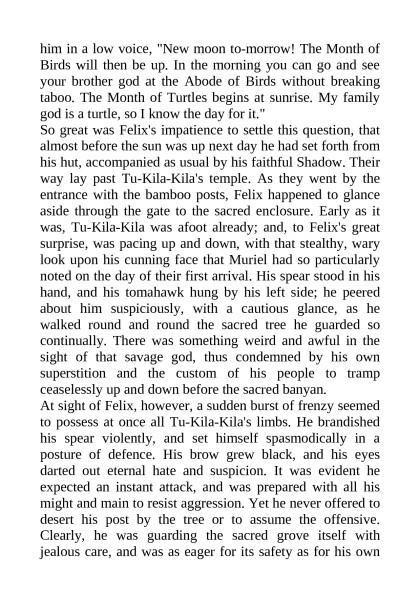 him in a low voice, "New moon to-morrow! The Month of Birds will then be up. In the morning you can go and see your brother god at the Abode of Birds without breaking taboo. The Month of Turtles begins at sunrise. My family god is a turtle, so I know the day for it."

So great was Felix's impatience to settle this question, that almost before the sun was up next day he had set forth from his hut, accompanied as usual by his faithful Shadow. Their way lay past Tu-Kila-Kila's temple. As they went by the entrance with the bamboo posts, Felix happened to glance aside through the gate to the sacred enclosure. Early as it was, Tu-Kila-Kila was afoot already; and, to Felix's great surprise, was pacing up and down, with that stealthy, wary look upon his cunning face that Muriel had so particularly noted on the day of their first arrival. His spear stood in his hand, and his tomahawk hung by his left side; he peered about him suspiciously, with a cautious glance, as he walked round and round the sacred tree he guarded so continually. There was something weird and awful in the sight of that savage god, thus condemned by his own superstition and the custom of his people to tramp ceaselessly up and down before the sacred banyan.

At sight of Felix, however, a sudden burst of frenzy seemed to possess at once all Tu-Kila-Kila's limbs. He brandished his spear violently, and set himself spasmodically in a posture of defence. His brow grew black, and his eyes darted out eternal hate and suspicion. It was evident he expected an instant attack, and was prepared with all his might and main to resist aggression. Yet he never offered to desert his post by the tree or to assume the offensive. Clearly, he was guarding the sacred grove itself with jealous care, and was as eager for its safety as for his own